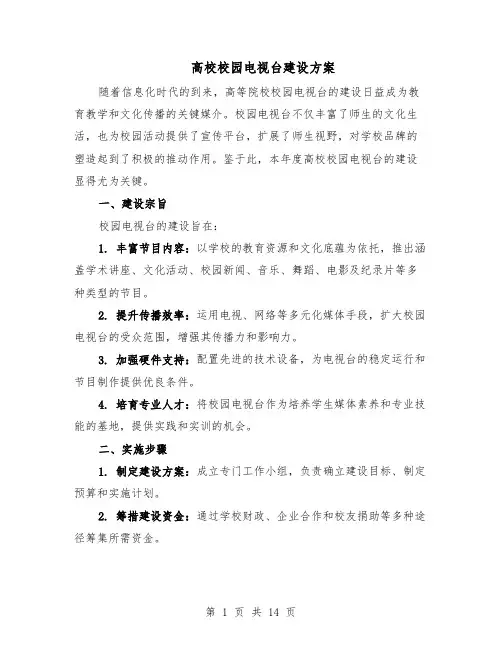 高校校园电视台建设方案

随着信息化时代的到来，高等院校校园电视台的建设日益成为教育教学和文化传播的关键媒介。校园电视台不仅丰富了师生的文化生活，也为校园活动提供了宣传平台，扩展了师生视野，对学校品牌的塑造起到了积极的推动作用。鉴于此，本年度高校校园电视台的建设显得尤为关键。

一、建设宗旨

校园电视台的建设旨在：

1. 丰富节目内容：以学校的教育资源和文化底蕴为依托，推出涵盖学术讲座、文化活动、校园新闻、音乐、舞蹈、电影及纪录片等多种类型的节目。

2. 提升传播效率：运用电视、网络等多元化媒体手段，扩大校园电视台的受众范围，增强其传播力和影响力。

3. 加强硬件支持：配置先进的技术设备，为电视台的稳定运行和节目制作提供优良条件。

4. 培育专业人才：将校园电视台作为培养学生媒体素养和专业技能的基地，提供实践和实训的机会。

二、实施步骤

1. 制定建设方案：成立专门工作小组，负责确立建设目标、制定预算和实施计划。

2. 筹措建设资金：通过学校财政、企业合作和校友捐助等多种途径筹集所需资金。

第 1 页 共 14 页